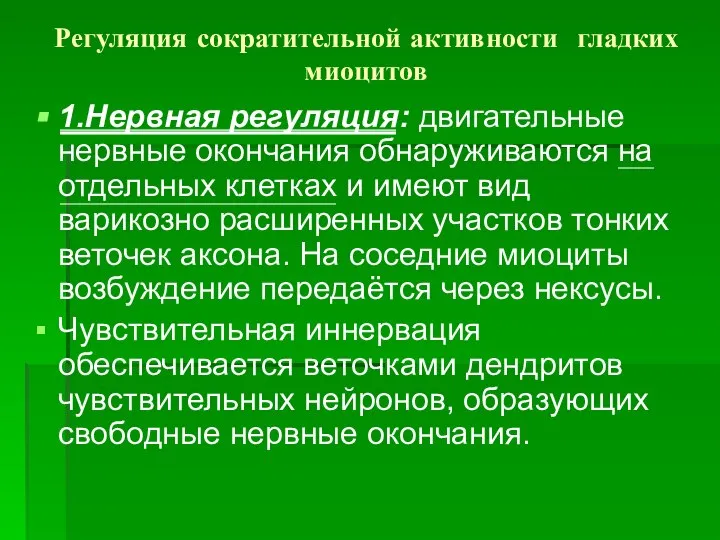 Регуляция сократительной активности гладких миоцитов

1.Нервная регуляция: двигательные нервные окончания обнаруживаются на отдельных клетках и имеют вид варикозно расширенных участков тонких веточек аксона. На соседние миоциты возбуждение передаётся через нексусы.

Чувствительная иннервация обеспечивается веточками дендритов чувствительных нейронов, образующих свободные нервные окончания.